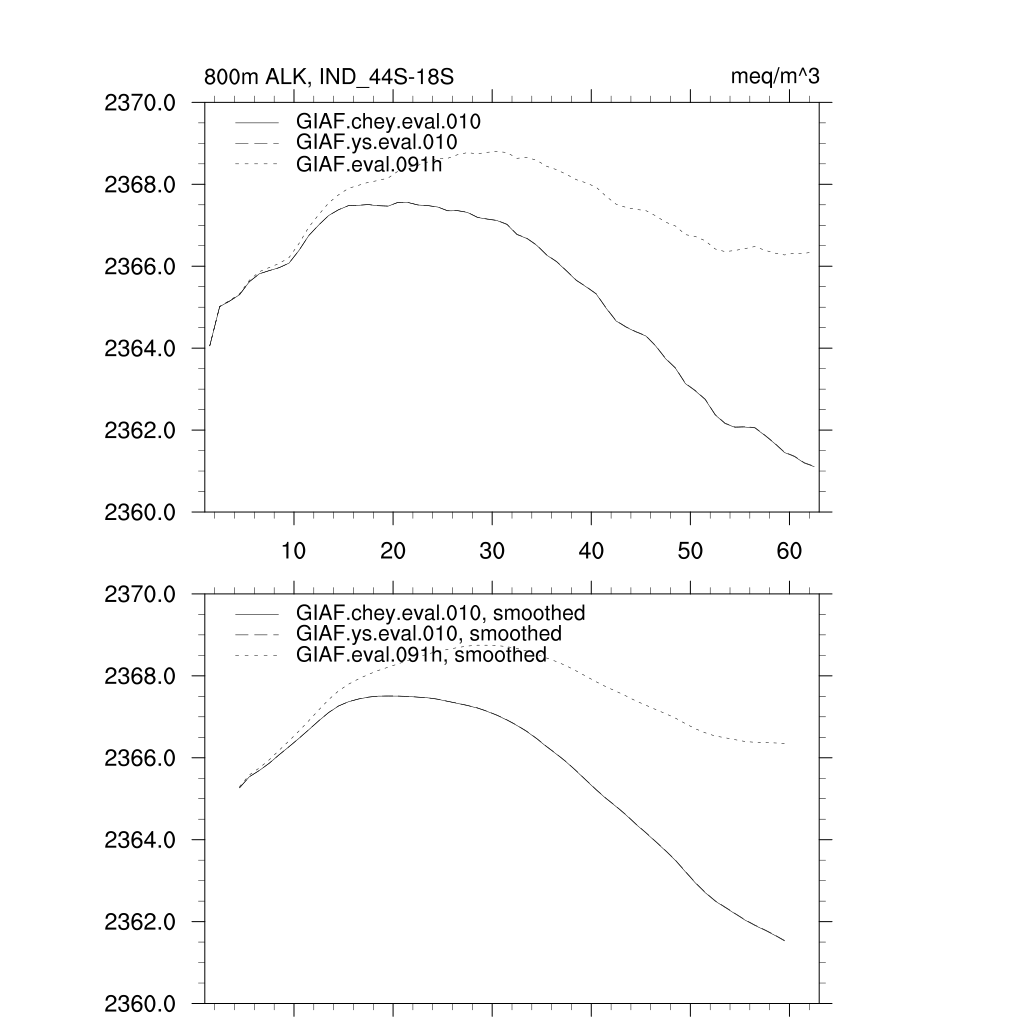 800m ALK, IND_44S-18S

meq/m^3

2370.0
2368.0
2366.0
2364.0
2362.0
2360.0

GIAF.chey.eval.010
GIAF.ys.eval.010
GIAF.eval.091h

10
20
30
40
50
60

2370.0
2368.0
2366.0
2364.0
2362.0
2360.0

GIAF.chey.eval.010, smoothed
GIAF.ys.eval.010, smoothed
GIAF.eval.091h, smoothed